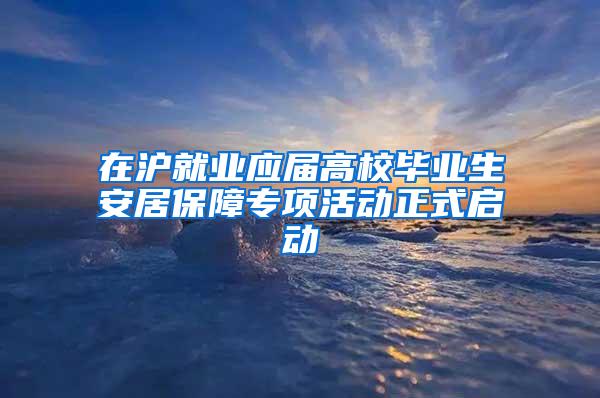 在沪就业应届高校毕业生安居保障专项活动正式启动